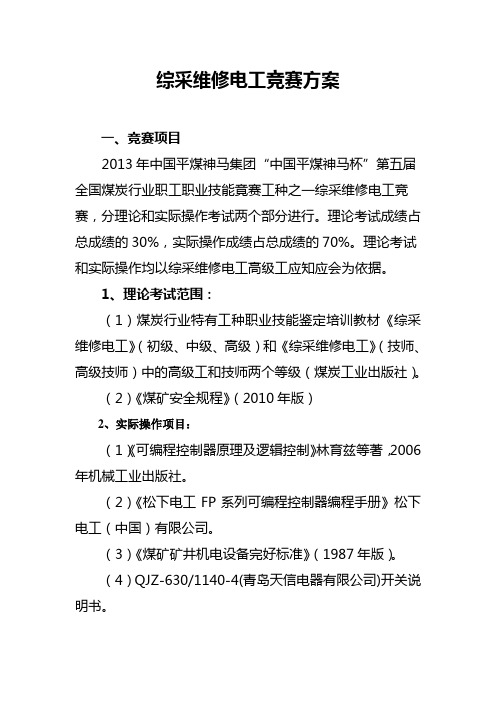 综采维修电工竞赛方案

一、竞赛项目

2013 年中国平煤神马集团“中国平煤神马杯”第五届全国煤炭行业职工职业技能竞赛工种之一综采维修电工竞赛，分理论和实际操作考试两个部分进行。理论考试成绩占总成绩的 30%，实际操作成绩占总成绩的 70%。理论考试和实际操作均以综采维修电工高级工应知应会为依据。

1、理论考试范围：

（1）煤炭行业特有工种职业技能鉴定培训教材《综采维修电工》（初级、中级、高级）和《综采维修电工》（技师、高级技师）中的高级工和技师两个等级（煤炭工业出版社）。

（2）《煤矿安全规程》（2010 年版）

2、实际操作项目：

（1）《可编程控制器原理及逻辑控制》林育兹等著，2006 年机械工业出版社。

（2）《松下电工 FP 系列可编程控制器编程手册》松下电工（中国）有限公司。

（3）《煤矿矿井机电设备完好标准》（1987 年版）。

（4）QJZ-630/1140-4(青岛天信电器有限公司)开关说明书。